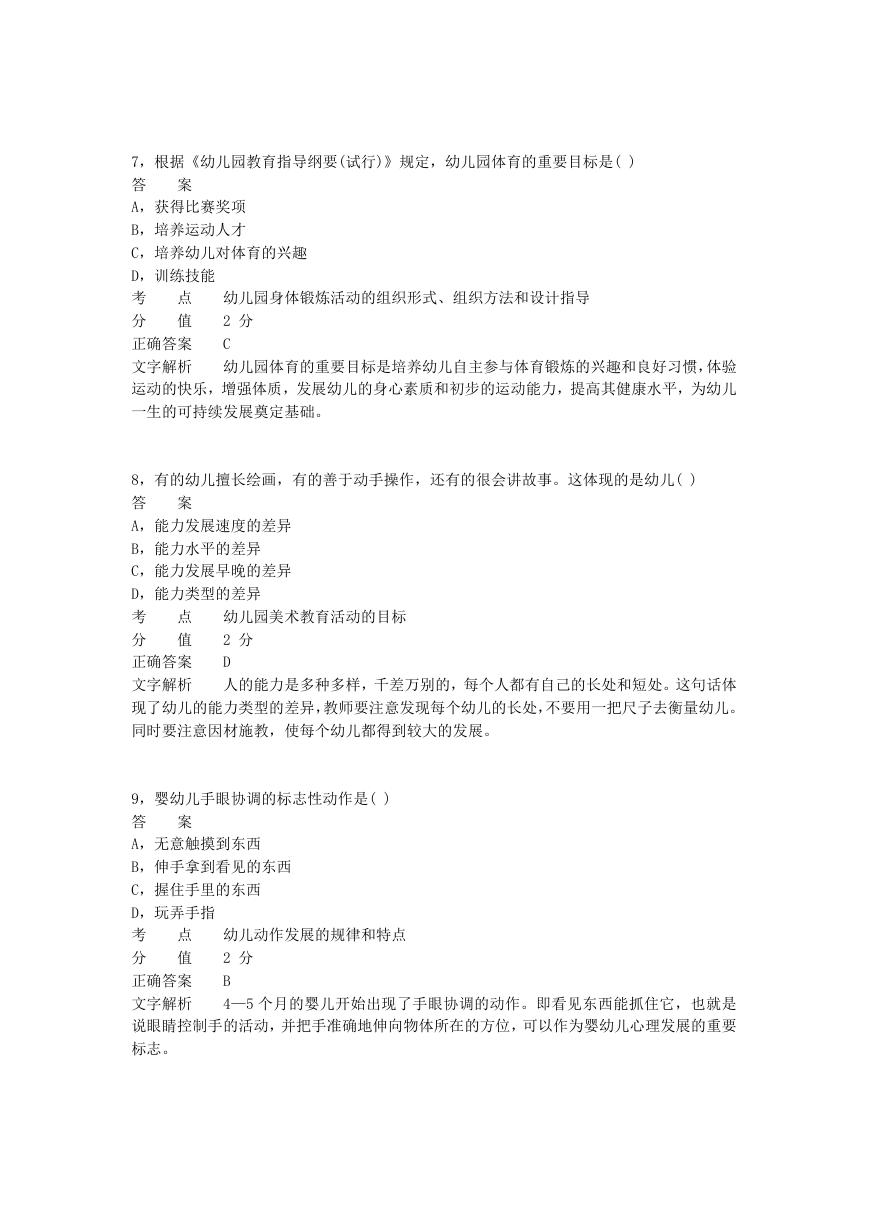 7，根据《幼儿园教育指导纲要(试行)》规定，幼儿园体育的重要目标是( )
答　　案
A，获得比赛奖项
B，培养运动人才
C，培养幼儿对体育的兴趣
D，训练技能
考　　点　　幼儿园身体锻炼活动的组织形式、组织方法和设计指导
分　　值　　2 分
正确答案　　C
文字解析　　幼儿园体育的重要目标是培养幼儿自主参与体育锻炼的兴趣和良好习惯，体验运动的快乐，增强体质，发展幼儿的身心素质和初步的运动能力，提高其健康水平，为幼儿一生的可持续发展奠定基础。

8，有的幼儿擅长绘画，有的善于动手操作，还有的很会讲故事。这体现的是幼儿( )
答　　案
A，能力发展速度的差异
B，能力水平的差异
C，能力发展早晚的差异
D，能力类型的差异
考　　点　　幼儿园美术教育活动的目标
分　　值　　2 分
正确答案　　D
文字解析　　人的能力是多种多样，千差万别的，每个人都有自己的长处和短处。这句话体现了幼儿的能力类型的差异，教师要注意发现每个幼儿的长处，不要用一把尺子去衡量幼儿。同时要注意因材施教，使每个幼儿都得到较大的发展。

9，婴幼儿手眼协调的标志性动作是( )
答　　案
A，无意触摸到东西
B，伸手拿到看见的东西
C，握住手里的东西
D，玩弄手指
考　　点　　幼儿动作发展的规律和特点
分　　值　　2 分
正确答案　　B
文字解析　　4—5 个月的婴儿开始出现了手眼协调的动作。即看见东西能抓住它，也就是说眼睛控制手的活动，并把手准确地伸向物体所在的方位，可以作为婴幼儿心理发展的重要标志。